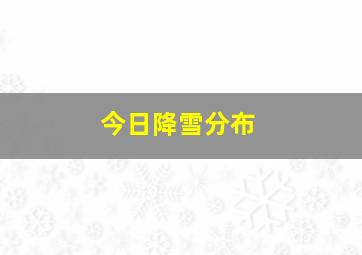 今日降雪分布